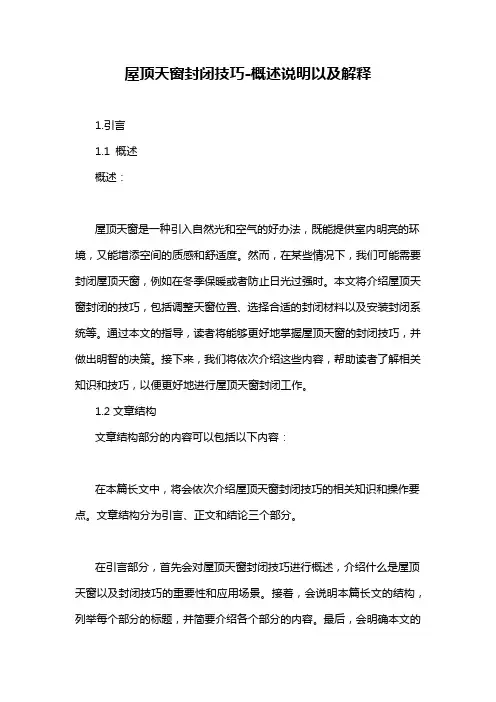 屋顶天窗封闭技巧-概述说明以及解释

1.引言

1.1 概述

概述：

屋顶天窗是一种引入自然光和空气的好办法，既能提供室内明亮的环境，又能增添空间的质感和舒适度。然而，在某些情况下，我们可能需要封闭屋顶天窗，例如在冬季保暖或者防止日光过强时。本文将介绍屋顶天窗封闭的技巧，包括调整天窗位置、选择合适的封闭材料以及安装封闭系统等。通过本文的指导，读者将能够更好地掌握屋顶天窗的封闭技巧，并做出明智的决策。接下来，我们将依次介绍这些内容，帮助读者了解相关知识和技巧，以便更好地进行屋顶天窗封闭工作。

1.2 文章结构

文章结构部分的内容可以包括以下内容：

在本篇长文中，将会依次介绍屋顶天窗封闭技巧的相关知识和操作要点。文章结构分为引言、正文和结论三个部分。

在引言部分，首先会对屋顶天窗封闭技巧进行概述，介绍什么是屋顶天窗以及封闭技巧的重要性和应用场景。接着，会说明本篇长文的结构，列举每个部分的标题，并简要介绍各个部分的内容。最后，会明确本文的